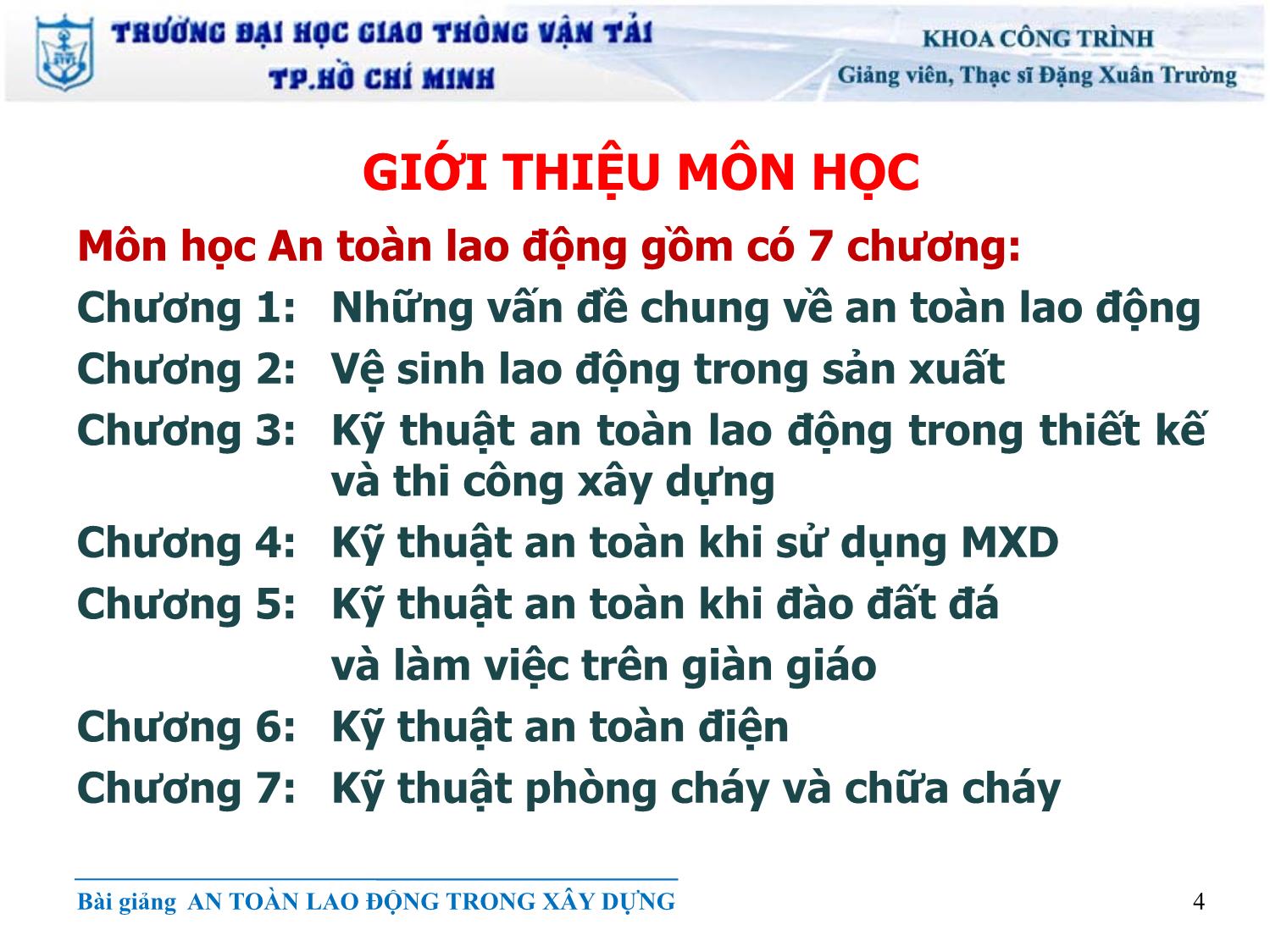 TRƯỜNG ĐẠI HỌC GIAO THÔNG VẬN TẢI
TP.HỒ CHÍ MINH

KHOA CÔNG TRÌNH
Giảng viên, Thạc sĩ Đặng Xuân Trường

GIỚI THIỆU MÔN HỌC

Môn học An toàn lao động gồm có 7 chương:

Chương 1: Những vấn đề chung về an toàn lao động

Chương 2: Vệ sinh lao động trong sản xuất

Chương 3: Kỹ thuật an toàn lao động trong thiết kế và thi công xây dựng

Chương 4: Kỹ thuật an toàn khi sử dụng MXD

Chương 5: Kỹ thuật an toàn khi đào đất đá và làm việc trên giàn giáo

Chương 6: Kỹ thuật an toàn điện

Chương 7: Kỹ thuật phòng cháy và chữa cháy

Bài giảng AN TOÀN LAO ĐỘNG TRONG XÂY DỰNG

4